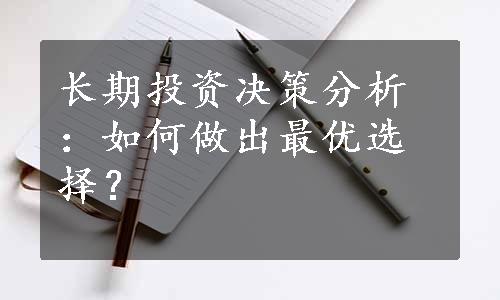 长期投资决策分析：如何做出最优选择？